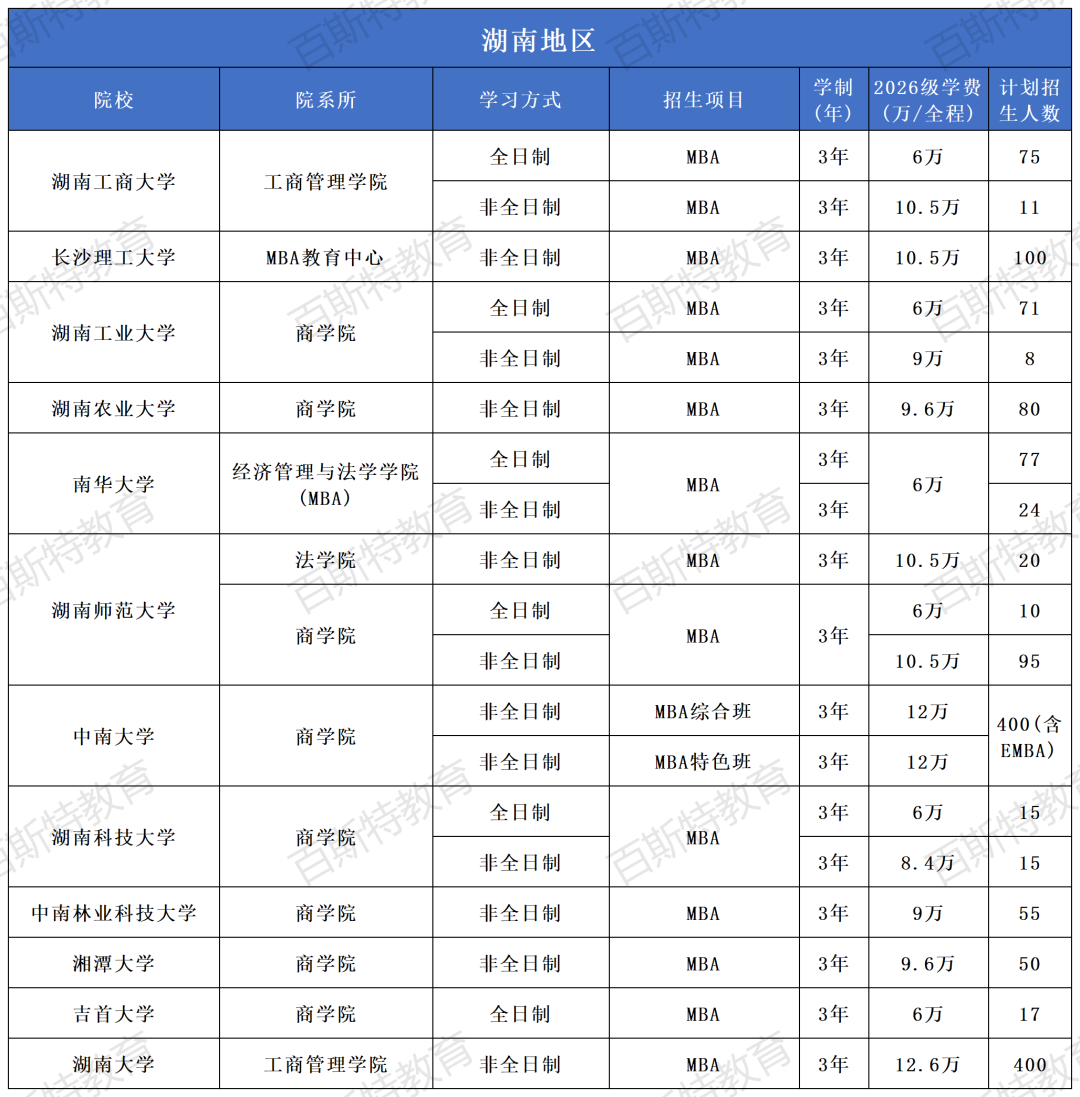 湖南地区

| 院校 | 院系所 | 学习方式 | 招生项目 | 学制(年) | 2026级学费(万/全程) | 计划招生人数 |
|---|---|---|---|---|---|---|
| 湖南工商大学 | 工商管理学院 | 全日制 | MBA | 3年 | 6万 | 75 |
| | | 非全日制 | MBA | 3年 | 10.5万 | 11 |
| 长沙理工大学 | MBA教育中心 | 非全日制 | MBA | 3年 | 10.5万 | 100 |
| 湖南工业大学 | 商学院 | 全日制 | MBA | 3年 | 6万 | 71 |
| | | 非全日制 | MBA | 3年 | 9万 | 8 |
| 湖南农业大学 | 商学院 | 非全日制 | MBA | 3年 | 9.6万 | 80 |
| 南华大学 | 经济管理与法学学院(MBA) | 全日制 | MBA | 3年 | 6万 | 77 |
| | | 非全日制 | | 3年 | | 24 |
| 湖南师范大学 | 法学院 | 非全日制 | MBA | 3年 | 10.5万 | 20 |
| | 商学院 | 全日制 | MBA | 3年 | 6万 | 10 |
| | | 非全日制 | | | 10.5万 | 95 |
| 中南大学 | 商学院 | 非全日制 | MBA综合班 | 3年 | 12万 | 400(含EMBA) |
| | | 非全日制 | MBA特色班 | 3年 | 12万 | |
| 湖南科技大学 | 商学院 | 全日制 | MBA | 3年 | 6万 | 15 |
| | | 非全日制 | | 3年 | 8.4万 | 15 |
| 中南林业科技大学 | 商学院 | 非全日制 | MBA | 3年 | 9万 | 55 |
| 湘潭大学 | 商学院 | 非全日制 | MBA | 3年 | 9.6万 | 50 |
| 吉首大学 | 商学院 | 全日制 | MBA | 3年 | 6万 | 17 |
| 湖南大学 | 工商管理学院 | 非全日制 | MBA | 3年 | 12.6万 | 400 |

百斯特教育